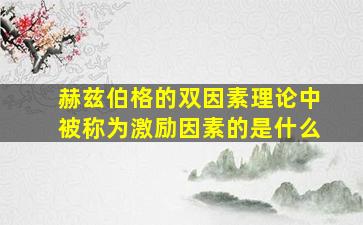 赫兹伯格的双因素理论中被称为激励因素的是什么